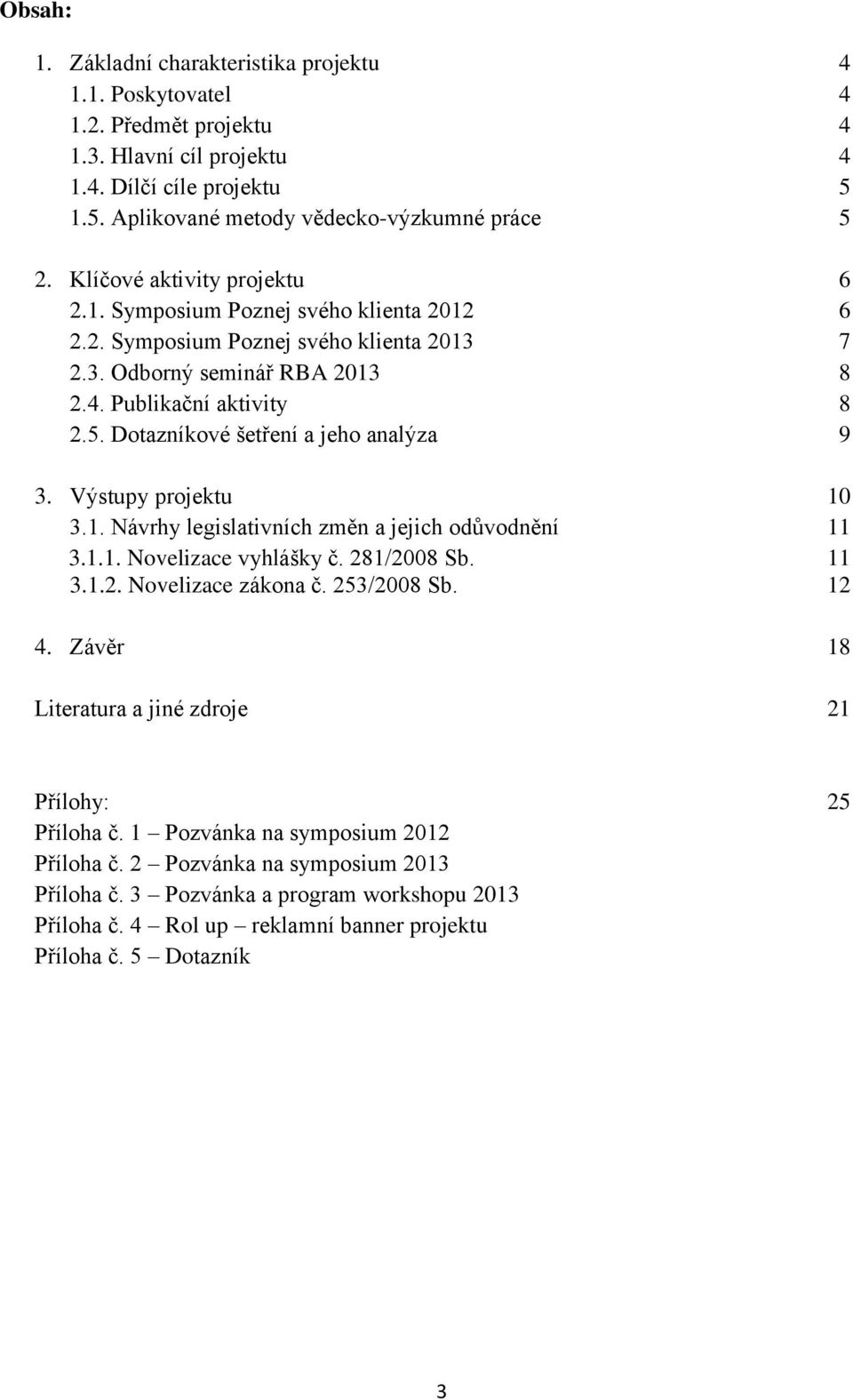 Obsah:

1. Základní charakteristika projektu 4
1.1. Poskytovatel 4
1.2. Předmět projektu 4
1.3. Hlavní cíl projektu 4
1.4. Dílčí cíle projektu 5
1.5. Aplikované metody vědecko-výzkumné práce 5

2. Klíčové aktivity projektu 6
2.1. Symposium Poznej svého klienta 2012 6
2.2. Symposium Poznej svého klienta 2013 7
2.3. Odborný seminář RBA 2013 8
2.4. Publikační aktivity 8
2.5. Dotazníkové šetření a jeho analýza 9

3. Výstupy projektu 10
3.1. Návrhy legislativních změn a jejich odůvodnění 11
3.1.1. Novelizace vyhlášky č. 281/2008 Sb. 11
3.1.2. Novelizace zákona č. 253/2008 Sb. 12

4. Závěr 18

Literatura a jiné zdroje 21

Přílohy: 25
Příloha č. 1 – Pozvánka na symposium 2012
Příloha č. 2 – Pozvánka na symposium 2013
Příloha č. 3 – Pozvánka a program workshopu 2013
Příloha č. 4 – Rol up – reklamní banner projektu
Příloha č. 5 – Dotazník

3